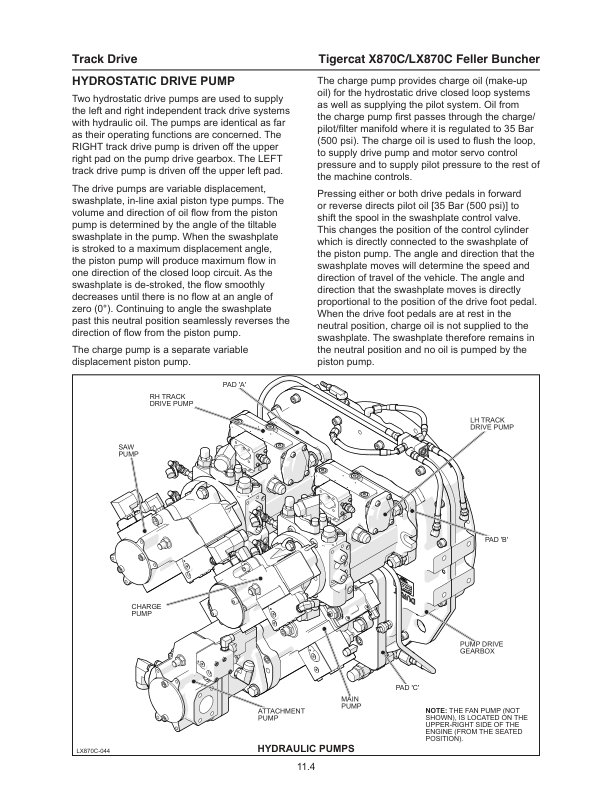 Track Drive

Tigercat X870C/LX870C Feller Buncher

HYDROSTATIC DRIVE PUMP

Two hydrostatic drive pumps are used to supply the left and right independent track drive systems with hydraulic oil. The pumps are identical as far as their operating functions are concerned. The RIGHT track drive pump is driven off the upper right pad on the pump drive gearbox. The LEFT track drive pump is driven off the upper left pad.

The drive pumps are variable displacement, swashplate, in-line axial piston type pumps. The volume and direction of oil flow from the piston pump is determined by the angle of the tiltable swashplate in the pump. When the swashplate is stroked to a maximum displacement angle, the piston pump will produce maximum flow in one direction of the closed loop circuit. As the swashplate is de-stroked, the flow smoothly decreases until there is no flow at an angle of zero (0°). Continuing to angle the swashplate past this neutral position seamlessly reverses the direction of flow from the piston pump.

The charge pump is a separate variable displacement piston pump.

The charge pump provides charge oil (make-up oil) for the hydrostatic drive closed loop systems as well as supplying the pilot system. Oil from the charge pump first passes through the charge/pilot/filter manifold where it is regulated to 35 Bar (500 psi). The charge oil is used to flush the loop, to supply drive pump and motor servo control pressure and to supply pilot pressure to the rest of the machine controls.

Pressing either or both drive pedals in forward or reverse directs pilot oil [35 Bar (500 psi)] to shift the spool in the swashplate control valve. This changes the position of the control cylinder which is directly connected to the swashplate of the piston pump. The angle and direction that the swashplate moves will determine the speed and direction of travel of the vehicle. The angle and direction that the swashplate moves is directly proportional to the position of the drive foot pedal. When the drive foot pedals are at rest in the neutral position, charge oil is not supplied to the swashplate. The swashplate therefore remains in the neutral position and no oil is pumped by the piston pump.

PAD 'A'

RH TRACK
DRIVE PUMP

LH TRACK
DRIVE PUMP

SAW
PUMP

PAD 'B'

CHARGE
PUMP

PUMP DRIVE
GEARBOX

PAD 'C'

MAIN
PUMP

ATTACHMENT
PUMP

NOTE: THE FAN PUMP (NOT SHOWN), IS LOCATED ON THE UPPER-RIGHT SIDE OF THE ENGINE (FROM THE SEATED POSITION).

LX870C-044

HYDRAULIC PUMPS

11.4